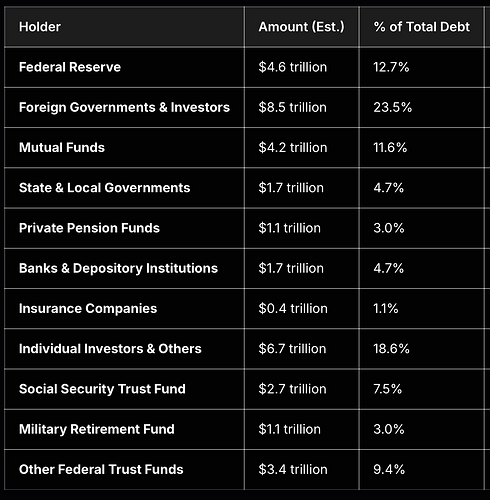 | Holder | Amount (Est.) | % of Total Debt |
|---|---|---|
| Federal Reserve | \$4.6 trillion | 12.7% |
| Foreign Governments & Investors | \$8.5 trillion | 23.5% |
| Mutual Funds | \$4.2 trillion | 11.6% |
| State & Local Governments | \$1.7 trillion | 4.7% |
| Private Pension Funds | \$1.1 trillion | 3.0% |
| Banks & Depository Institutions | \$1.7 trillion | 4.7% |
| Insurance Companies | \$0.4 trillion | 1.1% |
| Individual Investors & Others | \$6.7 trillion | 18.6% |
| Social Security Trust Fund | \$2.7 trillion | 7.5% |
| Military Retirement Fund | \$1.1 trillion | 3.0% |
| Other Federal Trust Funds | \$3.4 trillion | 9.4% |